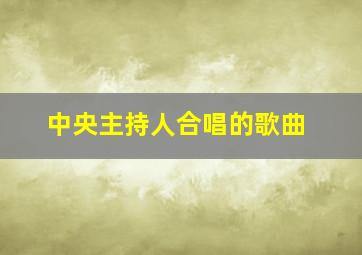 中央主持人合唱的歌曲